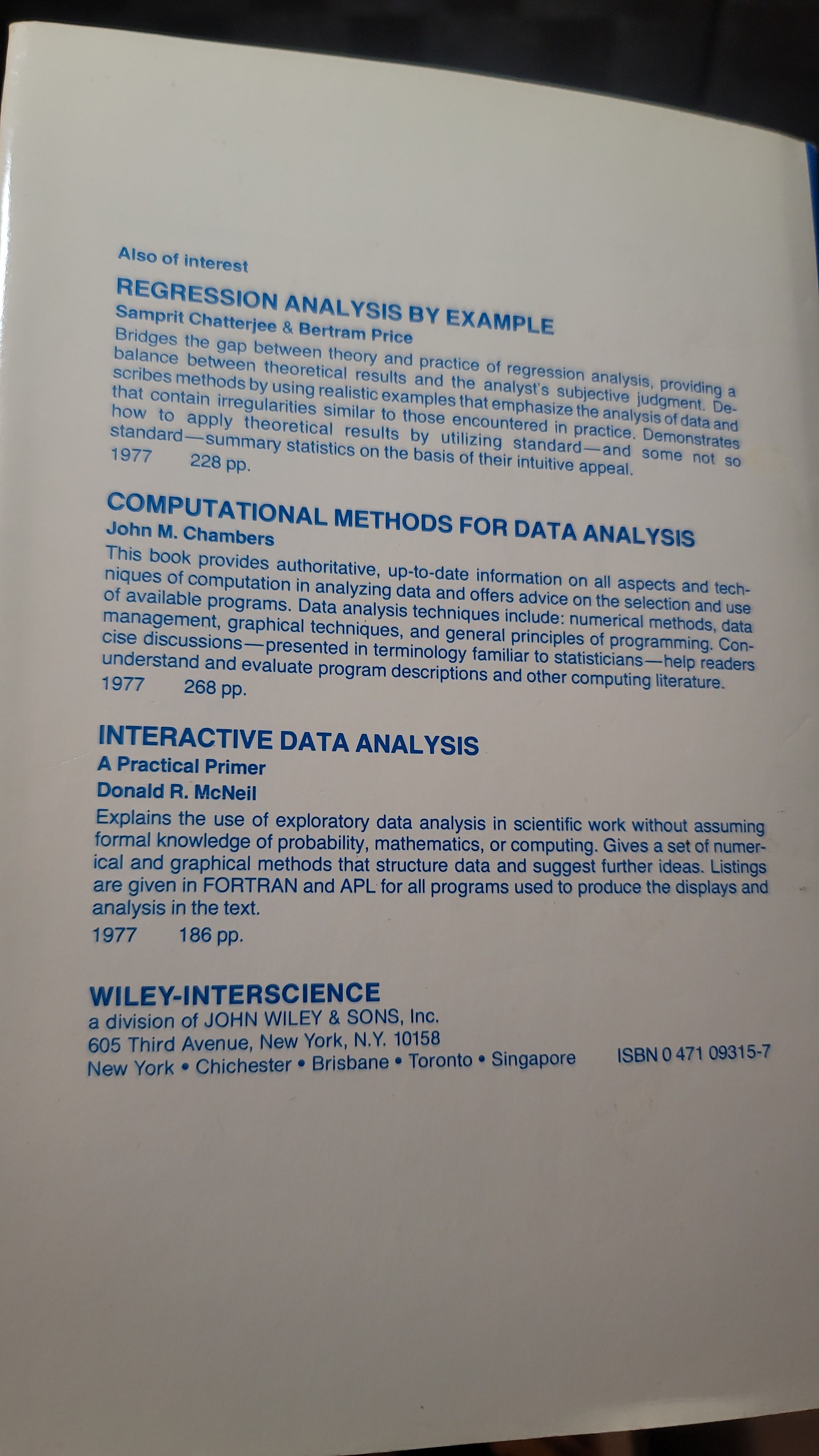 Also of interest

REGRESSION ANALYSIS BY EXAMPLE
Samprit Chatterjee & Bertram Price

Bridges the gap between theory and practice of regression analysis, providing a balance between theoretical results and the analyst's subjective judgment. Describes methods by using realistic examples that emphasize the analysis of data and that contain irregularities similar to those encountered in practice. Demonstrates how to apply theoretical results by utilizing standard—and some not so standard—summary statistics on the basis of their intuitive appeal.
1977 228 pp.

COMPUTATIONAL METHODS FOR DATA ANALYSIS
John M. Chambers

This book provides authoritative, up-to-date information on all aspects and techniques of computation in analyzing data and offers advice on the selection and use of available programs. Data analysis techniques include: numerical methods, data management, graphical techniques, and general principles of programming. Concise discussions—presented in terminology familiar to statisticians—help readers understand and evaluate program descriptions and other computing literature.
1977 268 pp.

INTERACTIVE DATA ANALYSIS
A Practical Primer
Donald R. McNeil

Explains the use of exploratory data analysis in scientific work without assuming formal knowledge of probability, mathematics, or computing. Gives a set of numerical and graphical methods that structure data and suggest further ideas. Listings are given in FORTRAN and APL for all programs used to produce the displays and analysis in the text.
1977 186 pp.

WILEY-INTERSCIENCE
a division of JOHN WILEY & SONS, Inc.
605 Third Avenue, New York, N.Y. 10158
New York • Chichester • Brisbane • Toronto • Singapore

ISBN 0 471 09315-7